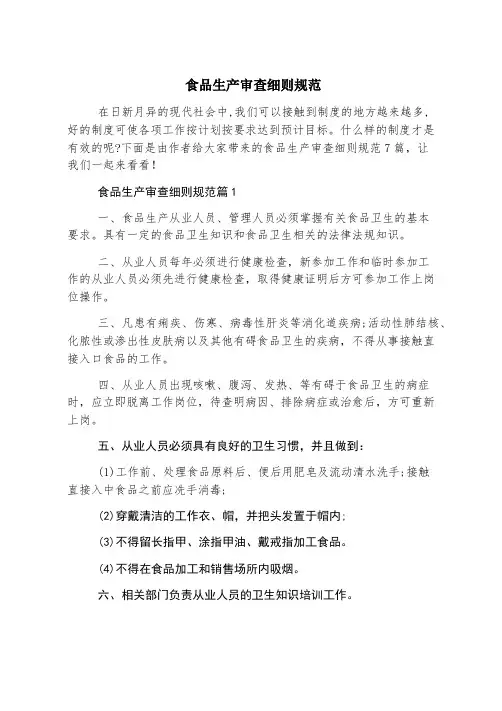 食品生产审查细则规范

在日新月异的现代社会中，我们可以接触到制度的地方越来越多，好的制度可使各项工作按计划按要求达到预计目标。什么样的制度才是有效的呢?下面是由作者给大家带来的食品生产审查细则规范7篇，让我们一起来看看！

食品生产审查细则规范篇1

一、食品生产从业人员、管理人员必须掌握有关食品卫生的基本要求。具有一定的食品卫生知识和食品卫生相关的法律法规知识。

二、从业人员每年必须进行健康检查，新参加工作和临时参加工作的从业人员必须先进行健康检查，取得健康证明后方可参加工作上岗位操作。

三、凡患有痢疾、伤寒、病毒性肝炎等消化道疾病;活动性肺结核、化脓性或渗出性皮肤病以及其他有碍食品卫生的疾病，不得从事接触直接入口食品的工作。

四、从业人员出现咳嗽、腹泻、发热、等有碍于食品卫生的病症时，应立即脱离工作岗位，待查明病因、排除病症或治愈后，方可重新上岗。

五、从业人员必须具有良好的卫生习惯，并且做到：

(1)工作前、处理食品原料后、便后用肥皂及流动清水洗手;接触直接入中食品之前应洗手消毒;

(2)穿戴清洁的工作衣、帽，并把头发置于帽内;

(3)不得留长指甲、涂指甲油、戴戒指加工食品。

(4)不得在食品加工和销售场所内吸烟。

六、相关部门负责从业人员的卫生知识培训工作。